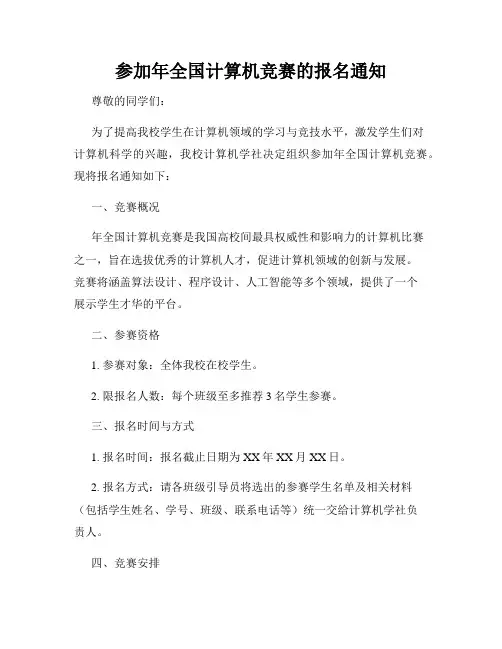 参加年全国计算机竞赛的报名通知

尊敬的同学们：

为了提高我校学生在计算机领域的学习与竞技水平，激发学生们对计算机科学的兴趣，我校计算机学社决定组织参加年全国计算机竞赛。现将报名通知如下：

一、竞赛概况

年全国计算机竞赛是我国高校间最具权威性和影响力的计算机比赛之一，旨在选拔优秀的计算机人才，促进计算机领域的创新与发展。竞赛将涵盖算法设计、程序设计、人工智能等多个领域，提供了一个展示学生才华的平台。

二、参赛资格

1. 参赛对象：全体我校在校学生。

2. 限报名人数：每个班级至多推荐 3 名学生参赛。

三、报名时间与方式

1. 报名时间：报名截止日期为 XX 年 XX 月 XX 日。

2. 报名方式：请各班级引导员将选出的参赛学生名单及相关材料（包括学生姓名、学号、班级、联系电话等）统一交给计算机学社负责人。

四、竞赛安排